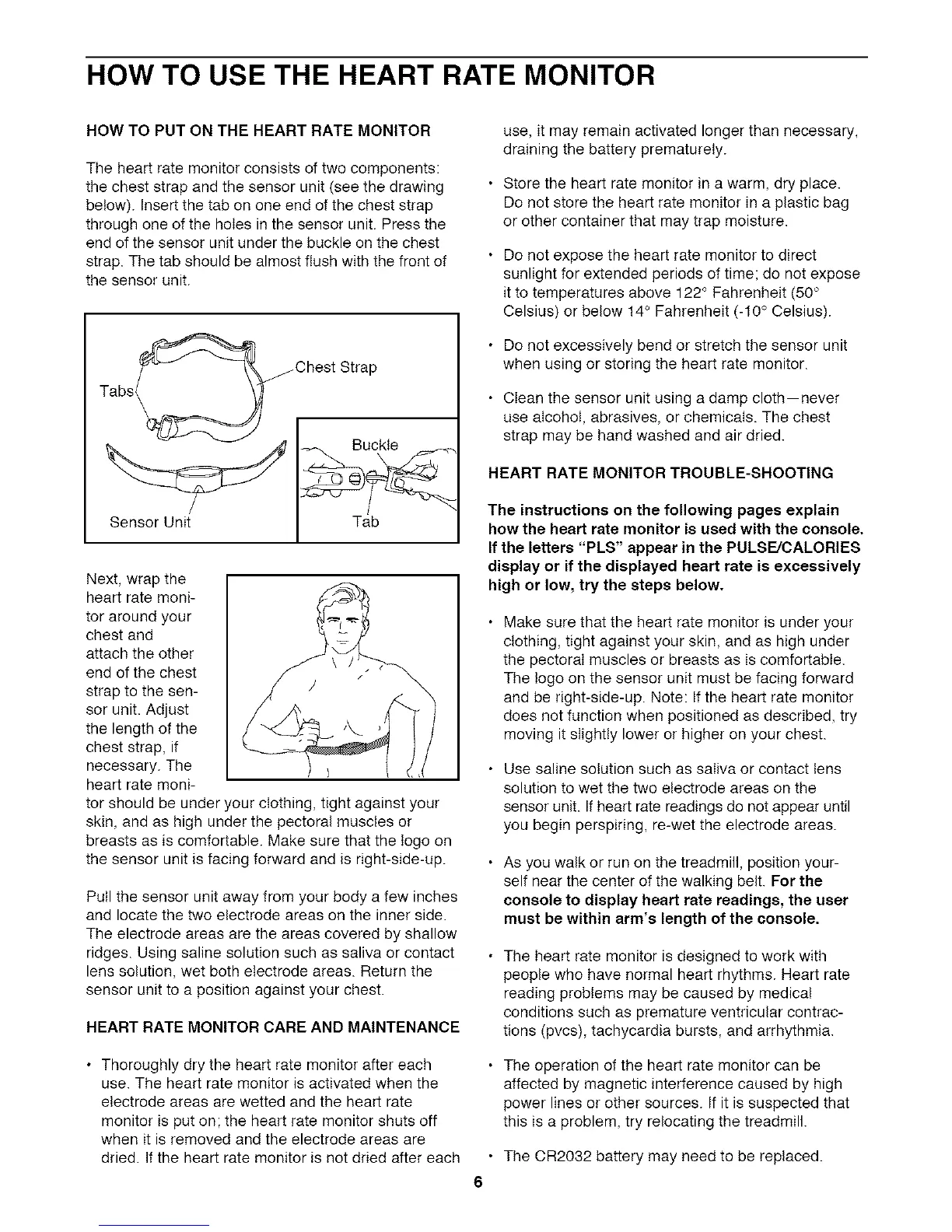 HOW TO USE THE HEART RATE MONITOR

HOW TO PUT ON THE HEART RATE MONITOR

The heart rate monitor consists of two components: the chest strap and the sensor unit (see the drawing below). Insert the tab on one end of the chest strap through one of the holes in the sensor unit. Press the end of the sensor unit under the buckle on the chest strap. The tab should be almost flush with the front of the sensor unit.

Tabs
Chest Strap
Sensor Unit
Buckle
Tab

Next, wrap the heart rate monitor around your chest and attach the other end of the chest strap to the sensor unit. Adjust the length of the chest strap, if necessary. The heart rate monitor should be under your clothing, tight against your skin, and as high under the pectoral muscles or breasts as is comfortable. Make sure that the logo on the sensor unit is facing forward and is right-side-up.

Pull the sensor unit away from your body a few inches and locate the two electrode areas on the inner side. The electrode areas are the areas covered by shallow ridges. Using saline solution such as saliva or contact lens solution, wet both electrode areas. Return the sensor unit to a position against your chest.

HEART RATE MONITOR CARE AND MAINTENANCE

• Thoroughly dry the heart rate monitor after each use. The heart rate monitor is activated when the electrode areas are wetted and the heart rate monitor is put on; the heart rate monitor shuts off when it is removed and the electrode areas are dried. If the heart rate monitor is not dried after each use, it may remain activated longer than necessary, draining the battery prematurely.

• Store the heart rate monitor in a warm, dry place. Do not store the heart rate monitor in a plastic bag or other container that may trap moisture.

• Do not expose the heart rate monitor to direct sunlight for extended periods of time; do not expose it to temperatures above 122° Fahrenheit (50° Celsius) or below 14° Fahrenheit (-10° Celsius).

• Do not excessively bend or stretch the sensor unit when using or storing the heart rate monitor.

• Clean the sensor unit using a damp cloth—never use alcohol, abrasives, or chemicals. The chest strap may be hand washed and air dried.

HEART RATE MONITOR TROUBLE-SHOOTING

The instructions on the following pages explain how the heart rate monitor is used with the console. If the letters "PLS" appear in the PULSE/CALORIES display or if the displayed heart rate is excessively high or low, try the steps below.

• Make sure that the heart rate monitor is under your clothing, tight against your skin, and as high under the pectoral muscles or breasts as is comfortable. The logo on the sensor unit must be facing forward and be right-side-up. Note: If the heart rate monitor does not function when positioned as described, try moving it slightly lower or higher on your chest.

• Use saline solution such as saliva or contact lens solution to wet the two electrode areas on the sensor unit. If heart rate readings do not appear until you begin perspiring, re-wet the electrode areas.

• As you walk or run on the treadmill, position yourself near the center of the walking belt. For the console to display heart rate readings, the user must be within arm's length of the console.

• The heart rate monitor is designed to work with people who have normal heart rhythms. Heart rate reading problems may be caused by medical conditions such as premature ventricular contractions (pvcs), tachycardia bursts, and arrhythmia.

• The operation of the heart rate monitor can be affected by magnetic interference caused by high power lines or other sources. If it is suspected that this is a problem, try relocating the treadmill.

• The CR2032 battery may need to be replaced.

6